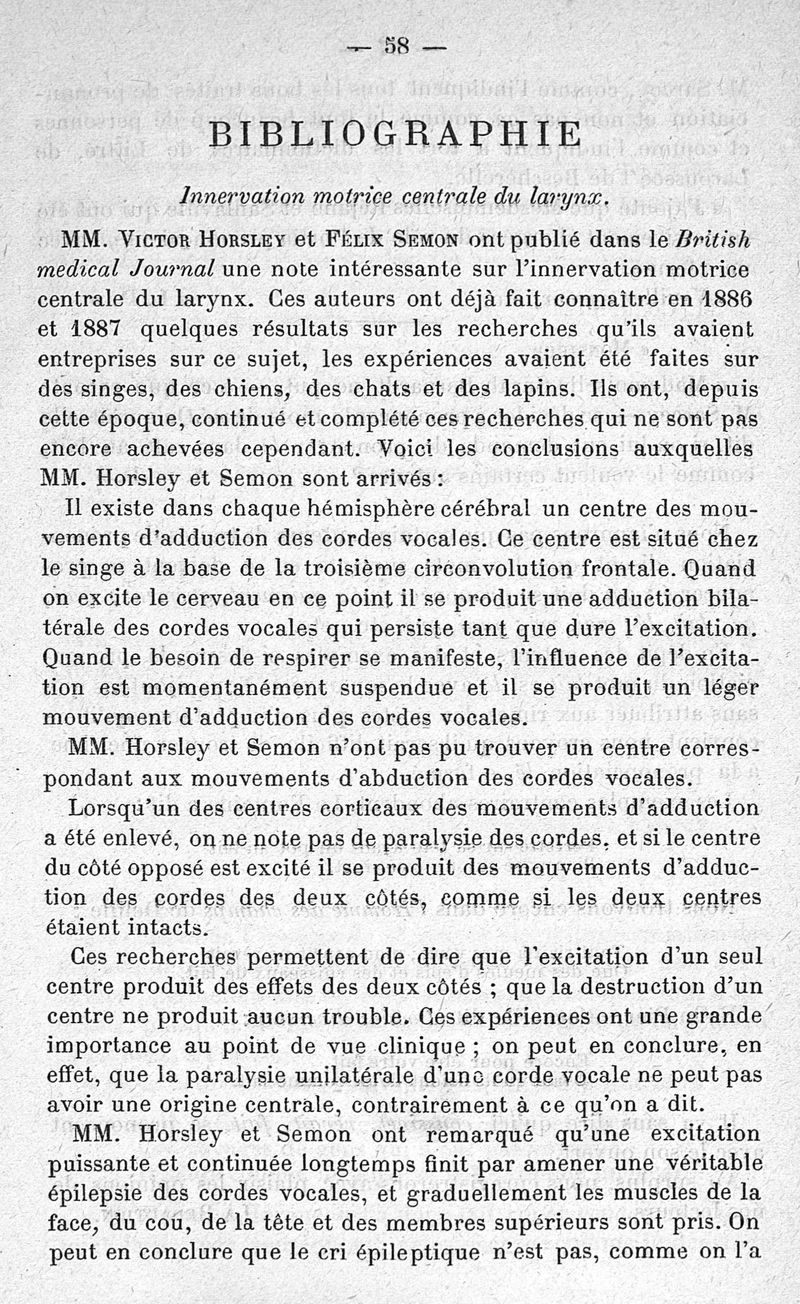 — 58 —

BIBLIOGRAPHIE

Innervation motrice centrale du larynx.

MM. Victor Horsley et Félix Semon ont publié dans le British medical Journal une note intéressante sur l'innervation motrice centrale du larynx. Ces auteurs ont déjà fait connaître en 1886 et 1887 quelques résultats sur les recherches qu'ils avaient entreprises sur ce sujet, les expériences avaient été faites sur des singes, des chiens, des chats et des lapins. Ils ont, depuis cette époque, continué et complété ces recherches qui ne sont pas encore achevées cependant. Voici les conclusions auxquelles MM. Horsley et Semon sont arrivés :

Il existe dans chaque hémisphère cérébral un centre des mouvements d'adduction des cordes vocales. Ce centre est situé chez le singe à la base de la troisième circonvolution frontale. Quand on excite le cerveau en ce point il se produit une adduction bilatérale des cordes vocales qui persiste tant que dure l'excitation. Quand le besoin de respirer se manifeste, l'influence de l'excitation est momentanément suspendue et il se produit un léger mouvement d'adduction des cordes vocales.

MM. Horsley et Semon n'ont pas pu trouver un centre correspondant aux mouvements d'abduction des cordes vocales.

Lorsqu'un des centres corticaux des mouvements d'adduction a été enlevé, on ne note pas de paralysie des cordes, et si le centre du côté opposé est excité il se produit des mouvements d'adduction des cordes des deux côtés, comme si les deux centres étaient intacts.

Ces recherches permettent de dire que l'excitation d'un seul centre produit des effets des deux côtés ; que la destruction d'un centre ne produit aucun trouble. Ces expériences ont une grande importance au point de vue clinique ; on peut en conclure, en effet, que la paralysie unilatérale d'une corde vocale ne peut pas avoir une origine centrale, contrairement à ce qu'on a dit.

MM. Horsley et Semon ont remarqué qu'une excitation puissante et continuée longtemps finit par amener une véritable épilepsie des cordes vocales, et graduellement les muscles de la face, du cou, de la tête et des membres supérieurs sont pris. On peut en conclure que le cri épileptique n'est pas, comme on l'a